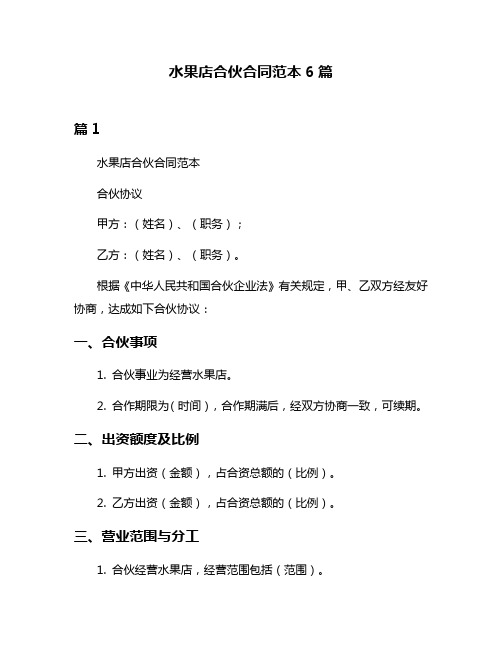 水果店合伙合同范本 6 篇

篇 1

水果店合伙合同范本

合伙协议

甲方：（姓名）、（职务）；

乙方：（姓名）、（职务）。

根据《中华人民共和国合伙企业法》有关规定，甲、乙双方经友好协商，达成如下合伙协议：

一、合伙事项

1. 合伙事业为经营水果店。

2. 合作期限为（时间），合作期满后，经双方协商一致，可续期。

二、出资额度及比例

1. 甲方出资（金额），占合资总额的（比例）。

2. 乙方出资（金额），占合资总额的（比例）。

三、营业范围与分工

1. 合伙经营水果店，经营范围包括（范围）。